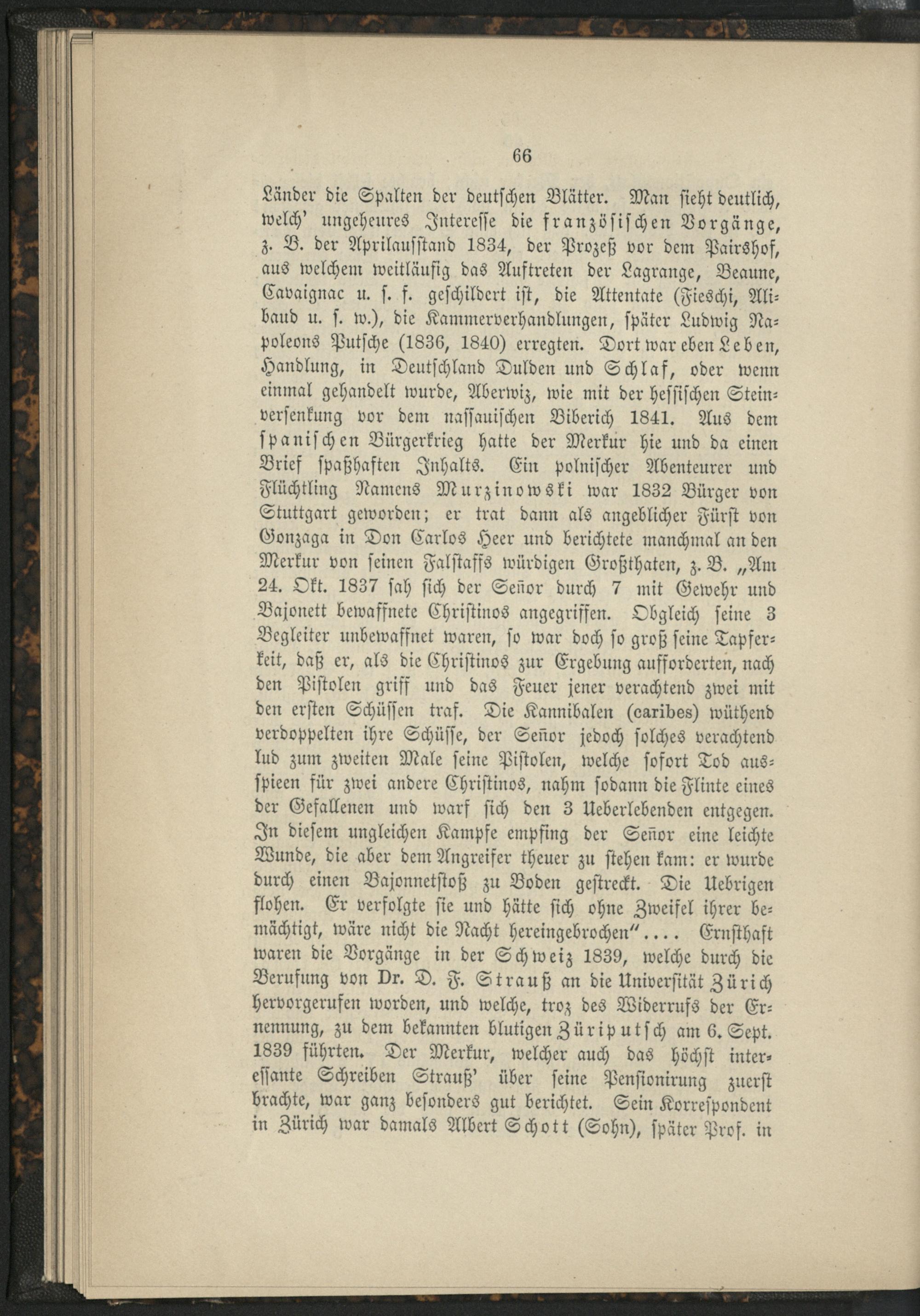 66

Länder die Spalten der deutschen Blätter. Man sieht deutlich, welch' ungeheures Interesse die französischen Vorgänge, z. B. der Aprilaufstand 1834, der Prozeß vor dem Pairshof, aus welchem weitläufig das Auftreten der Lagrange, Beaune, Cavaignac u. s. f. geschildert ist, die Attentate (Fieschi, Alibaud u. s. w.), die Kammerverhandlungen, später Ludwig Napoleons Putsche (1836, 1840) erregten. Dort war eben Leben, Handlung, in Deutschland Dulden und Schlaf, oder wenn einmal gehandelt wurde, Aberwiz, wie mit der hessischen Steinversenkung vor dem nassauischen Biberich 1841. Aus dem spanischen Bürgerkrieg hatte der Merkur hie und da einen Brief spaßhaften Inhalts. Ein polnischer Abenteurer und Flüchtling Namens Murzinowski war 1832 Bürger von Stuttgart geworden; er trat dann als angeblicher Fürst von Gonzaga in Don Carlos Heer und berichtete manchmal an den Merkur von seinen Falstaffs würdigen Großthaten, z. B. „Am 24. Okt. 1837 sah sich der Señor durch 7 mit Gewehr und Bajonett bewaffnete Christinos angegriffen. Obgleich seine 3 Begleiter unbewaffnet waren, so war doch so groß seine Tapferkeit, daß er, als die Christinos zur Ergebung aufforderten, nach den Pistolen griff und das Feuer jener verachtend zwei mit den ersten Schüssen traf. Die Kannibalen (caribes) wüthend verdoppelten ihre Schüsse, der Señor jedoch solches verachtend lud zum zweiten Male seine Pistolen, welche sofort Tod ausspieen für zwei andere Christinos, nahm sodann die Flinte eines der Gefallenen und warf sich den 3 Ueberlebenden entgegen. In diesem ungleichen Kampfe empfing der Señor eine leichte Wunde, die aber dem Angreifer theuer zu stehen kam: er wurde durch einen Bajonnetstoß zu Boden gestreckt. Die Uebrigen flohen. Er verfolgte sie und hätte sich ohne Zweifel ihrer bemächtigt, wäre nicht die Nacht hereingebrochen“.... Ernsthaft waren die Vorgänge in der Schweiz 1839, welche durch die Berufung von Dr. D. F. Strauß an die Universität Zürich hervorgerufen worden, und welche, troz des Widerrufs der Ernennung, zu dem bekannten blutigen Züriputsch am 6. Sept. 1839 führten. Der Merkur, welcher auch das höchst interessante Schreiben Strauß' über seine Pensionirung zuerst brachte, war ganz besonders gut berichtet. Sein Korrespondent in Zürich war damals Albert Schott (Sohn), später Prof. in